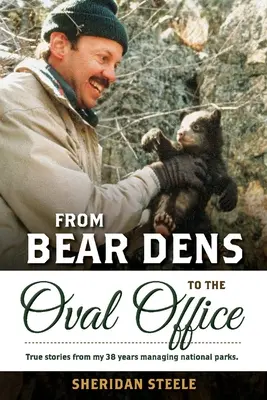 FROM
BEAR DENS
TO THE
Oval Office

True stories from my 38 years managing national parks.

SHERIDAN STEELE